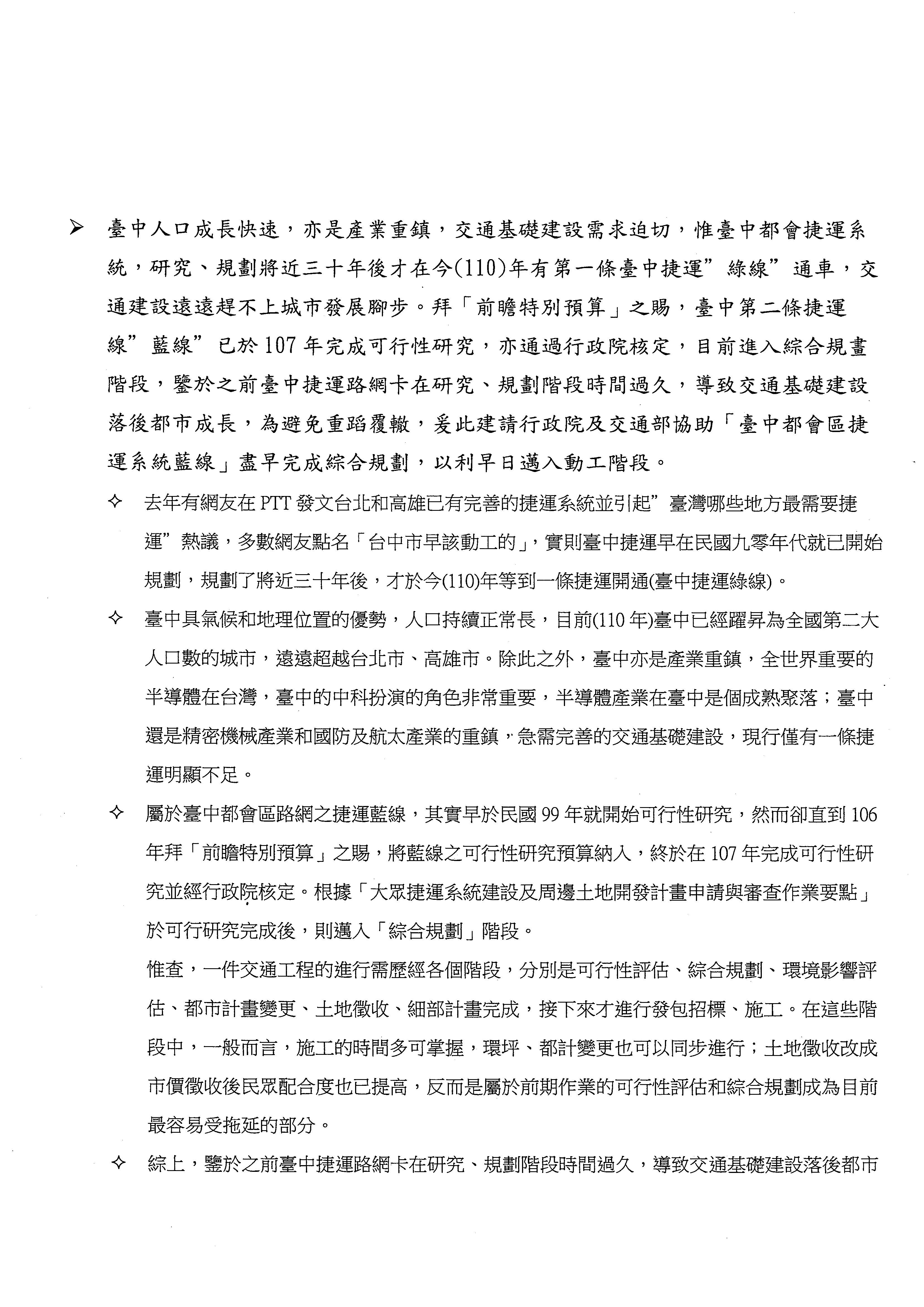 ➢ 臺中人口成長快速，亦是產業重鎮，交通基礎建設需求迫切，惟臺中都會捷運系統，研究、規劃將近三十年後才在今(110)年有第一條臺中捷運”綠線”通車，交通建設遠遠趕不上城市發展腳步。拜「前瞻特別預算」之賜，臺中第二條捷運線”藍線”已於107年完成可行性研究，亦通過行政院核定，目前進入綜合規畫階段，鑒於之前臺中捷運路網卡在研究、規劃階段時間過久，導致交通基礎建設落後都市成長，為避免重蹈覆轍，爰此建請行政院及交通部協助「臺中都會區捷運系統藍線」盡早完成綜合規劃，以利早日邁入動工階段。

✧ 去年有網友在PTT發文台北和高雄已有完善的捷運系統並引起”臺灣哪些地方最需要捷運”熱議，多數網友點名「台中市早該動工的」，實則臺中捷運早在民國九零年代就已開始規劃，規劃了將近三十年後，才於今(110)年等到一條捷運開通(臺中捷運綠線)。

✧ 臺中具氣候和地理位置的優勢，人口持續正常長，目前(110年)臺中已經躍昇為全國第二大人口數的城市，遠遠超越台北市、高雄市。除此之外，臺中亦是產業重鎮，全世界重要的半導體在台灣，臺中的中科扮演的角色非常重要，半導體產業在臺中是個成熟聚落；臺中還是精密機械產業和國防及航太產業的重鎮，急需完善的交通基礎建設，現行僅有一條捷運明顯不足。

✧ 屬於臺中都會區路網之捷運藍線，其實早於民國99年就開始可行性研究，然而卻直到106年拜「前瞻特別預算」之賜，將藍線之可行性研究預算納入，終於在107年完成可行性研究並經行政院核定。根據「大眾捷運系統建設及周邊土地開發計畫申請與審查作業要點」於可行研究完成後，則邁入「綜合規劃」階段。

惟查，一件交通工程的進行需歷經各個階段，分別是可行性評估、綜合規劃、環境影響評估、都市計畫變更、土地徵收、細部計畫完成，接下來才進行發包招標、施工。在這些階段中，一般而言，施工的時間多可掌握，環坪、都計變更也可以同步進行；土地徵收改成市價徵收後民眾配合度也已提高，反而是屬於前期作業的可行性評估和綜合規劃成為目前最容易受拖延的部分。

✧ 綜上，鑒於之前臺中捷運路網卡在研究、規劃階段時間過久，導致交通基礎建設落後都市